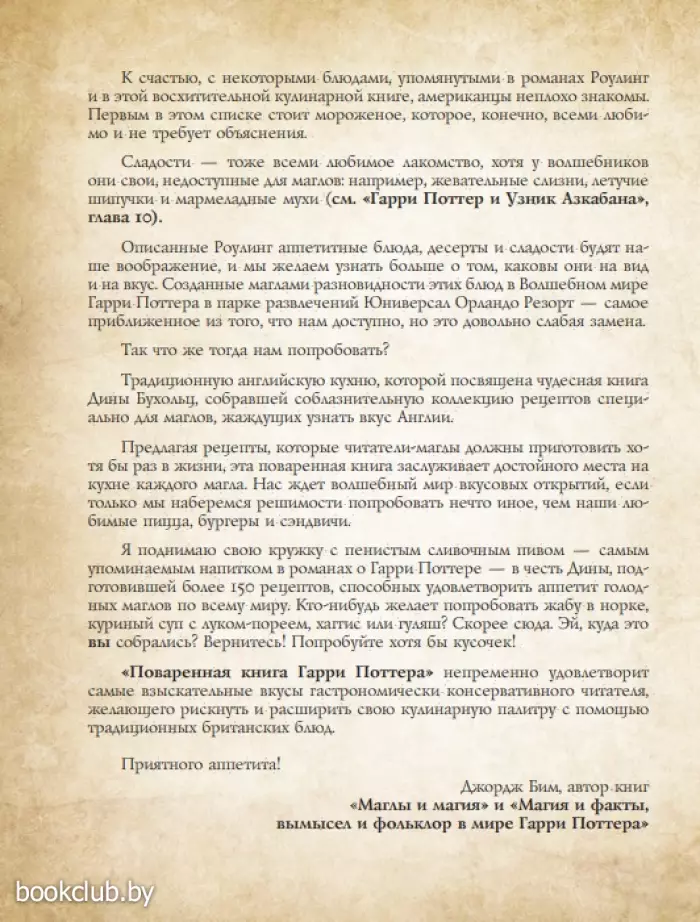 К счастью, с некоторыми блюдами, упомянутыми в романах Роулинг и в этой восхитительной кулинарной книге, американцы неплохо знакомы. Первым в этом списке стоит мороженое, которое, конечно, всеми любимо и не требует объяснения.

Сладости — тоже всеми любимое лакомство, хотя у волшебников они свои, недоступные для маглов: например, жевательные слизни, летучие шипучки и мармеладные мухи (см. «Гарри Поттер и Узник Азкабана», глава 10).

Описанные Роулинг аппетитные блюда, десерты и сладости будят наше воображение, и мы желаем узнать больше о том, каковы они на вид и на вкус. Созданные маглами разновидности этих блюд в Волшебном мире Гарри Поттера в парке развлечений Юниверсал Орландо Резорт — самое приближенное из того, что нам доступно, но это довольно слабая замена.

Так что же тогда нам попробовать?

Традиционную английскую кухню, которой посвящена чудесная книга Дины Бухольц, собравшей соблазнительную коллекцию рецептов специально для маглов, жаждущих узнать вкус Англии.

Предлагая рецепты, которые читатели-маглы должны приготовить хотя бы раз в жизни, эта поваренная книга заслуживает достойного места на кухне каждого магла. Нас ждет волшебный мир вкусовых открытий, если только мы наберемся решимости попробовать нечто иное, чем наши любимые пицца, бургеры и сэндвичи.

Я поднимаю свою кружку с пенистым сливочным пивом — самым упоминаемым напитком в романах о Гарри Поттере — в честь Дины, подготовившей более 150 рецептов, способных удовлетворить аппетит голодных маглов по всему миру. Кто-нибудь желает попробовать жабу в норке, куриный суп с луком-пореем, хаггис или гуляш? Скорее сюда. Эй, куда это вы собрались? Вернитесь! Попробуйте хотя бы кусочек!

«Поваренная книга Гарри Поттера» непременно удовлетворит самые взыскательные вкусы гастрономически консервативного читателя, желающего рискнуть и расширить свою кулинарную палитру с помощью традиционных британских блюд.

Приятного аппетита!

Джордж Бим, автор книг «Маглы и магия» и «Магия и факты, вымысел и фольклор в мире Гарри Поттера»

bookclub.by